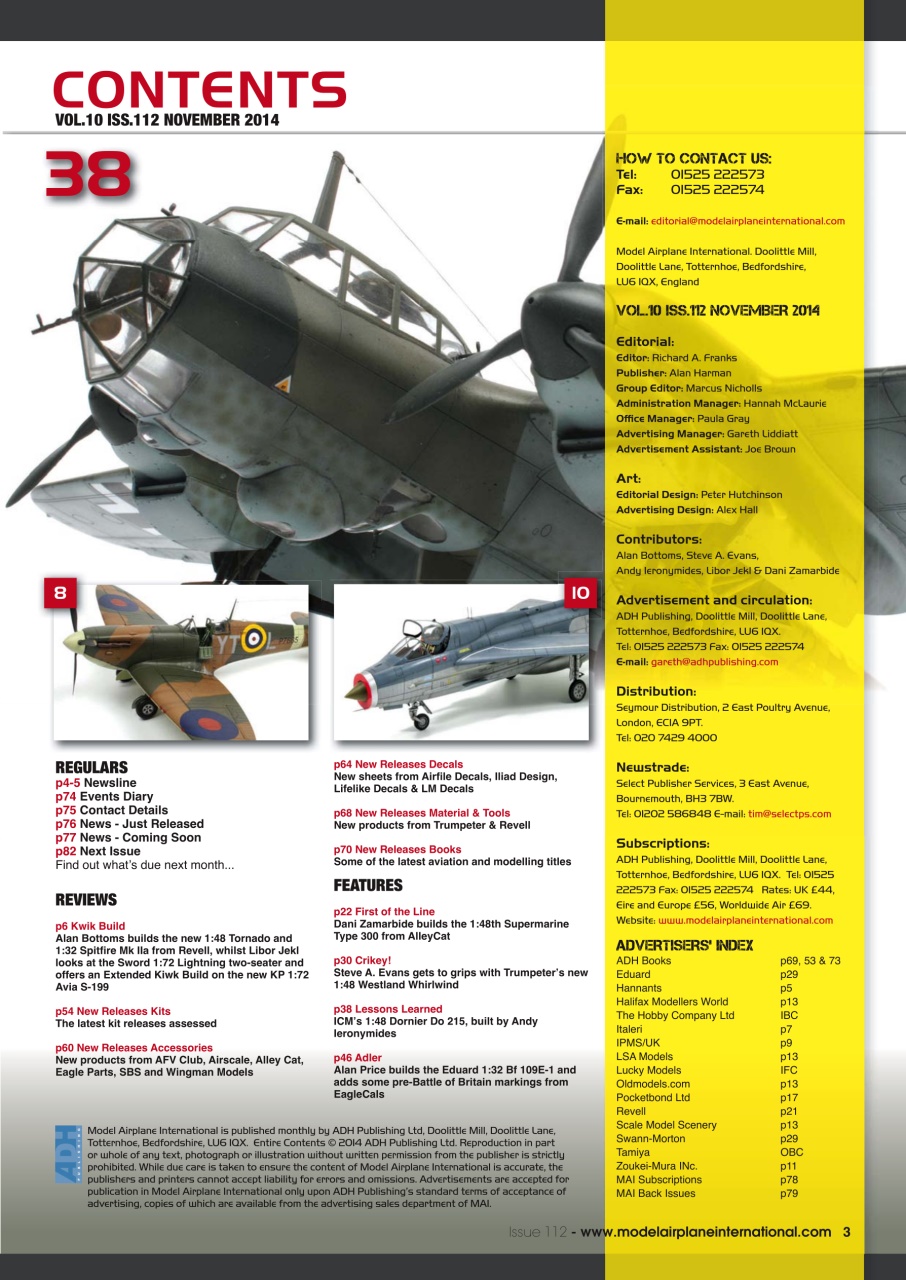 CONTENTS
VOL.10 ISS.112 NOVEMBER 2014

38

8

10

REGULARS
p4-5 Newsline
p74 Events Diary
p75 Contact Details
p76 News - Just Released
p77 News - Coming Soon
p82 Next Issue
Find out what's due next month...

REVIEWS

p6 Kwik Build
Alan Bottoms builds the new 1:48 Tornado and 1:32 Spitfire Mk IIa from Revell, whilst Libor Jekl looks at the Sword 1:72 Lightning two-seater and offers an Extended Kiwk Build on the new KP 1:72 Avia S-199

p54 New Releases Kits
The latest kit releases assessed

p60 New Releases Accessories
New products from AFV Club, Airscale, Alley Cat, Eagle Parts, SBS and Wingman Models

p64 New Releases Decals
New sheets from Airfile Decals, Iliad Design, Lifelike Decals & LM Decals

p68 New Releases Material & Tools
New products from Trumpeter & Revell

p70 New Releases Books
Some of the latest aviation and modelling titles

FEATURES

p22 First of the Line
Dani Zamarbide builds the 1:48th Supermarine Type 300 from AlleyCat

p30 Crikey!
Steve A. Evans gets to grips with Trumpeter's new 1:48 Westland Whirlwind

p38 Lessons Learned
ICM's 1:48 Dornier Do 215, built by Andy Ieronymides

p46 Adler
Alan Price builds the Eduard 1:32 Bf 109E-1 and adds some pre-Battle of Britain markings from EagleCals

ADH

Model Airplane International is published monthly by ADH Publishing Ltd, Doolittle Mill, Doolittle Lane, Totternhoe, Bedfordshire, LU6 1QX. Entire Contents © 2014 ADH Publishing Ltd. Reproduction in part or whole of any text, photograph or illustration without written permission from the publisher is strictly prohibited. While due care is taken to ensure the content of Model Airplane International is accurate, the publishers and printers cannot accept liability for errors and omissions. Advertisements are accepted for publication in Model Airplane International only upon ADH Publishing's standard terms of acceptance of advertising, copies of which are available from the advertising sales department of MAI.

HOW TO CONTACT US:
Tel: 01525 222573
Fax: 01525 222574

E-mail: editorial@modelairplaneinternational.com

Model Airplane International. Doolittle Mill, Doolittle Lane, Totternhoe, Bedfordshire, LU6 1QX, England

VOL.10 ISS.112 NOVEMBER 2014

Editorial:
Editor: Richard A. Franks
Publisher: Alan Harman
Group Editor: Marcus Nicholls
Administration Manager: Hannah McLaurie
Office Manager: Paula Gray
Advertising Manager: Gareth Liddiatt
Advertisement Assistant: Joe Brown

Art:
Editorial Design: Peter Hutchinson
Advertising Design: Alex Hall

Contributors:
Alan Bottoms, Steve A. Evans, Andy Ieronymides, Libor Jekl & Dani Zamarbide

Advertisement and circulation:
ADH Publishing, Doolittle Mill, Doolittle Lane, Totternhoe, Bedfordshire, LU6 1QX.
Tel: 01525 222573 Fax: 01525 222574
E-mail: gareth@adhpublishing.com

Distribution:
Seymour Distribution, 2 East Poultry Avenue, London, EC1A 9PT.
Tel: 020 7429 4000

Newstrade:
Select Publisher Services, 3 East Avenue, Bournemouth, BH3 7BW.
Tel: 01202 586848 E-mail: tim@selectps.com

Subscriptions:
ADH Publishing, Doolittle Mill, Doolittle Lane, Totternhoe, Bedfordshire, LU6 1QX. Tel: 01525 222573 Fax: 01525 222574 Rates: UK £44, Eire and Europe £56, Worldwide Air £69.
Website: www.modelairplaneinternational.com

ADVERTISERS' INDEX
| | |
|---|---|
| ADH Books | p69, 53 & 73 |
| Eduard | p29 |
| Hannants | p5 |
| Halifax Modellers World | p13 |
| The Hobby Company Ltd | IBC |
| Italeri | p7 |
| IPMS/UK | p9 |
| LSA Models | p13 |
| Lucky Models | IFC |
| Oldmodels.com | p13 |
| Pocketbond Ltd | p17 |
| Revell | p21 |
| Scale Model Scenery | p13 |
| Swann-Morton | p29 |
| Tamiya | OBC |
| Zoukei-Mura INc. | p11 |
| MAI Subscriptions | p78 |
| MAI Back Issues | p79 |

Issue 112 - www.modelairplaneinternational.com 3